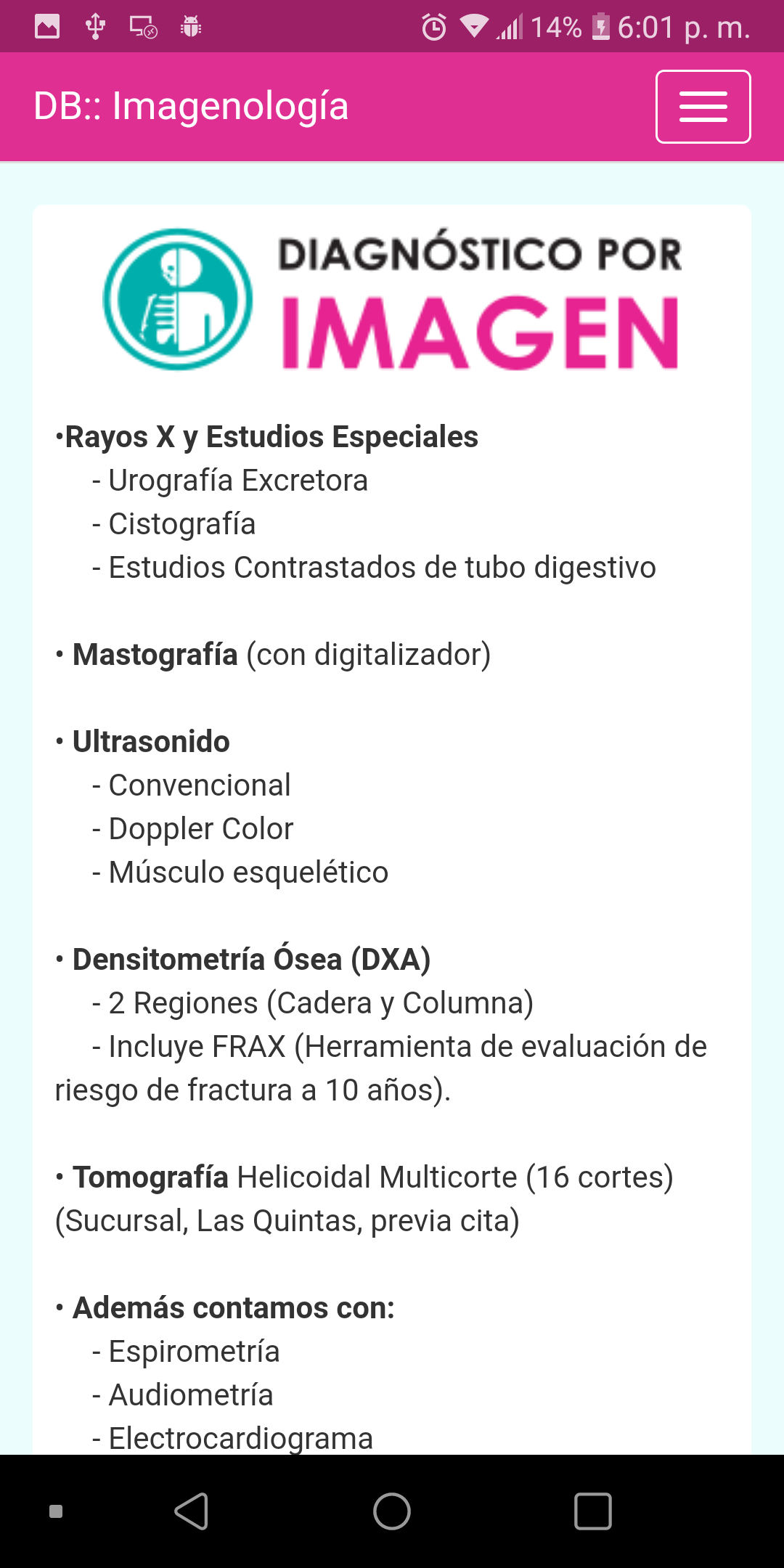 14% 6:01 p. m.

DB:: Imagenología

DIAGNÓSTICO POR
IMAGEN

•Rayos X y Estudios Especiales
- Urografía Excretora
- Cistografía
- Estudios Contrastados de tubo digestivo

• Mastografía (con digitalizador)

• Ultrasonido
- Convencional
- Doppler Color
- Músculo esquelético

• Densitometría Ósea (DXA)
- 2 Regiones (Cadera y Columna)
- Incluye FRAX (Herramienta de evaluación de riesgo de fractura a 10 años).

• Tomografía Helicoidal Multicorte (16 cortes) (Sucursal, Las Quintas, previa cita)

• Además contamos con:
- Espirometría
- Audiometría
- Electrocardiograma